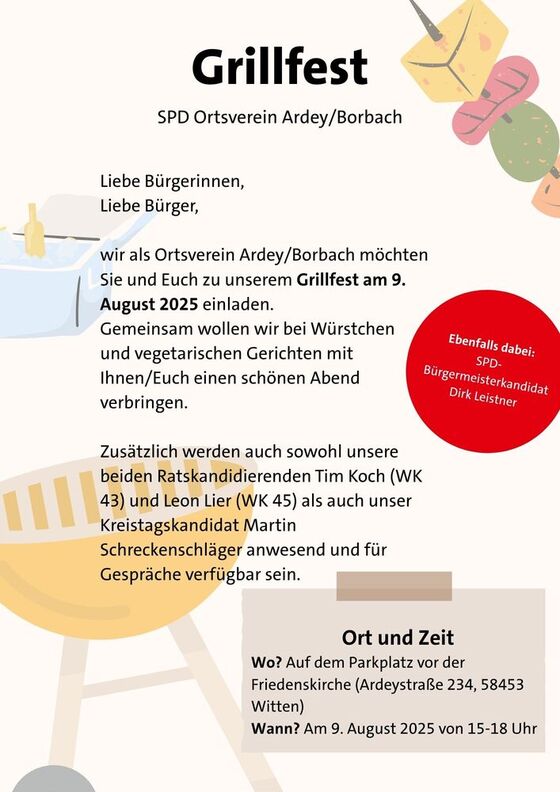 Grillfest

SPD Ortsverein Ardey/Borbach

Liebe Bürgerinnen,
Liebe Bürger,

wir als Ortsverein Ardey/Borbach möchten Sie und Euch zu unserem Grillfest am 9. August 2025 einladen.
Gemeinsam wollen wir bei Würstchen und vegetarischen Gerichten mit Ihnen/Euch einen schönen Abend verbringen.

Ebenfalls dabei: SPD-Bürgermeisterkandidat Dirk Leistner

Zusätzlich werden auch sowohl unsere beiden Ratskandidierenden Tim Koch (WK 43) und Leon Lier (WK 45) als auch unser Kreistagskandidat Martin Schreckenschläger anwesend und für Gespräche verfügbar sein.

Ort und Zeit
Wo? Auf dem Parkplatz vor der Friedenskirche (Ardeystraße 234, 58453 Witten)
Wann? Am 9. August 2025 von 15-18 Uhr